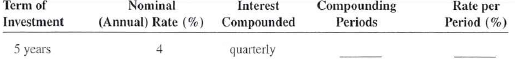 | Term of Investment | Nominal (Annual) Rate (%) | Interest Compounded | Compounding Periods | Rate per Period (%) |
|---|---|---|---|---|
| 5 years | 4 | quarterly | ______ | ______ |